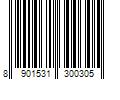 8 901531 300305